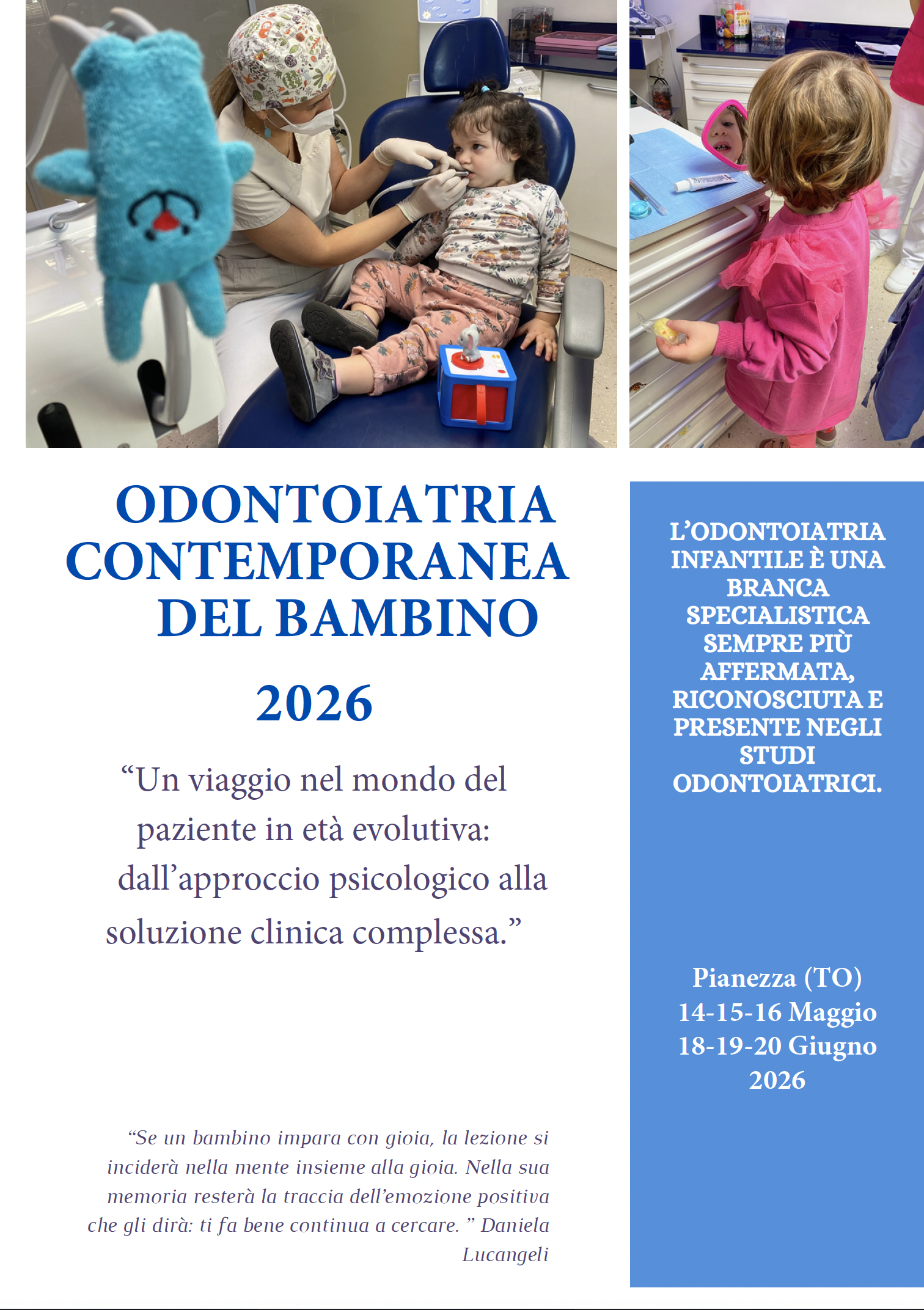 ODONTOIATRIA CONTEMPORANEA DEL BAMBINO

2026

"Un viaggio nel mondo del paziente in età evolutiva: dall'approccio psicologico alla soluzione clinica complessa."

"Se un bambino impara con gioia, la lezione si inciderà nella mente insieme alla gioia. Nella sua memoria resterà la traccia dell'emozione positiva che gli dirà: ti fa bene continua a cercare. " Daniela Lucangeli

L'ODONTOIATRIA INFANTILE È UNA BRANCA SPECIALISTICA SEMPRE PIÙ AFFERMATA, RICONOSCIUTA E PRESENTE NEGLI STUDI ODONTOIATRICI.

Pianezza (TO)
14-15-16 Maggio
18-19-20 Giugno
2026